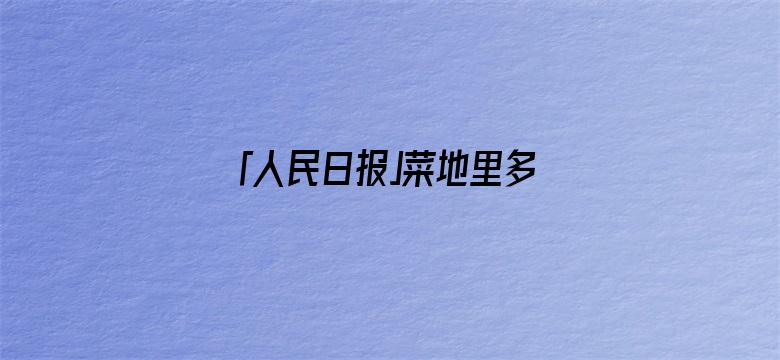 「人民日报」菜地里多